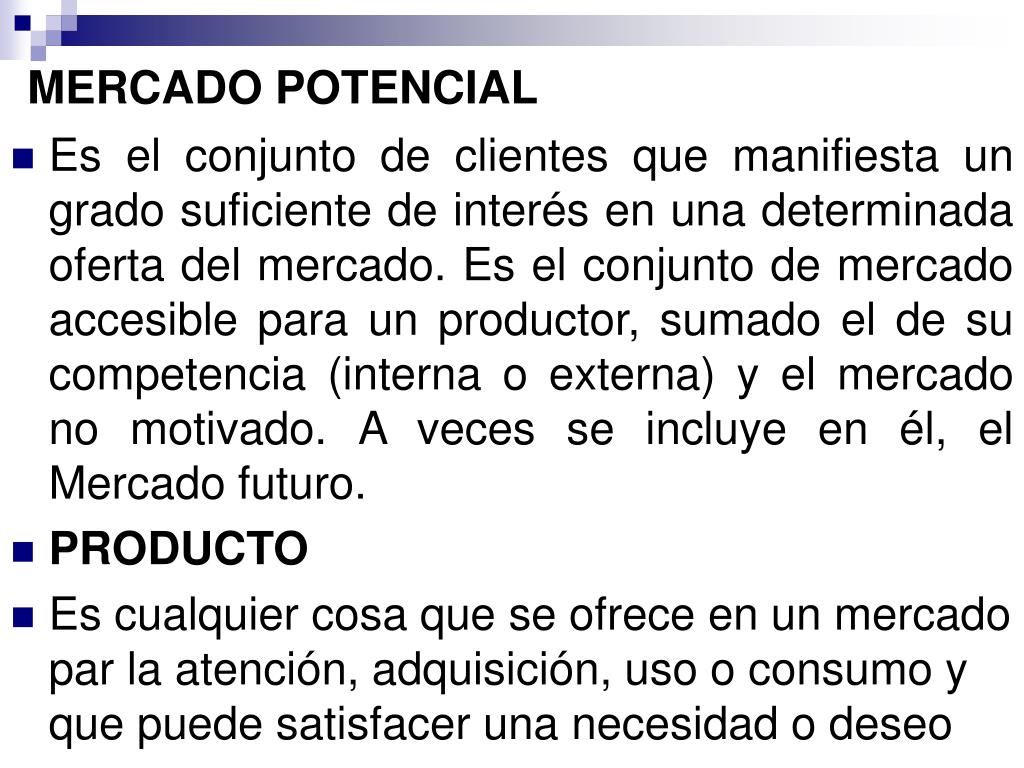 MERCADO POTENCIAL

• Es el conjunto de clientes que manifiesta un grado suficiente de interés en una determinada oferta del mercado. Es el conjunto de mercado accesible para un productor, sumado el de su competencia (interna o externa) y el mercado no motivado. A veces se incluye en él, el Mercado futuro.

• PRODUCTO

• Es cualquier cosa que se ofrece en un mercado par la atención, adquisición, uso o consumo y que puede satisfacer una necesidad o deseo